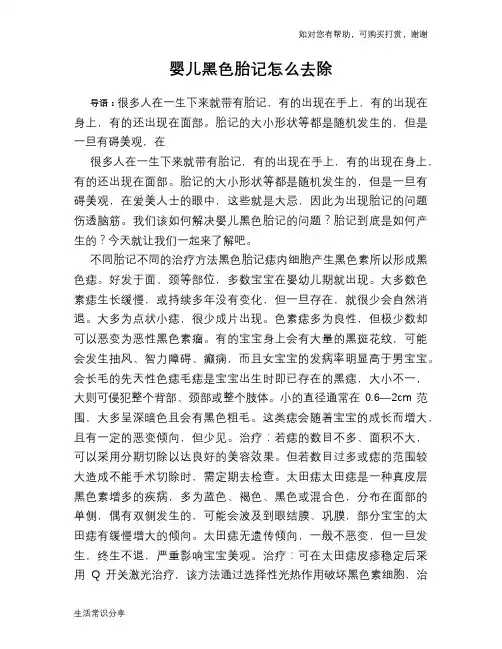 如对您有帮助，可购买打赏，谢谢

婴儿黑色胎记怎么去除

导语：很多人在一生下来就带有胎记，有的出现在手上，有的出现在身上，有的还出现在面部。胎记的大小形状等都是随机发生的，但是一旦有碍美观，在

很多人在一生下来就带有胎记，有的出现在手上，有的出现在身上，有的还出现在面部。胎记的大小形状等都是随机发生的，但是一旦有碍美观，在爱美人士的眼中，这些就是大忌，因此为出现胎记的问题伤透脑筋。我们该如何解决婴儿黑色胎记的问题？胎记到底是如何产生的？今天就让我们一起来了解吧。

不同胎记不同的治疗方法黑色胎记痣内细胞产生黑色素所以形成黑色痣。好发于面、颈等部位，多数宝宝在婴幼儿期就出现。大多数色素痣生长缓慢，或持续多年没有变化，但一旦存在，就很少会自然消退。大多为点状小痣，很少成片出现。色素痣多为良性，但极少数却可以恶变为恶性黑色素瘤。有的宝宝身上会有大量的黑斑花纹，可能会发生抽风、智力障碍、癫痫，而且女宝宝的发病率明显高于男宝宝。会长毛的先天性色痣毛痣是宝宝出生时即已存在的黑痣，大小不一，大则可侵犯整个背部、颈部或整个肢体。小的直径通常在 0.6—2cm 范围，大多呈深暗色且会有黑色粗毛。这类痣会随着宝宝的成长而增大，且有一定的恶变倾向，但少见。治疗：若痣的数目不多、面积不大，可以采用分期切除以达良好的美容效果。但若数目过多或痣的范围较大造成不能手术切除时，需定期去检查。太田痣太田痣是一种真皮层黑色素增多的疾病，多为蓝色、褐色、黑色或混合色，分布在面部的单侧，偶有双侧发生的，可能会波及到眼结膜、巩膜，部分宝宝的太田痣有缓慢增大的倾向。太田痣无遗传倾向，一般不恶变，但一旦发生，终生不退，严重影响宝宝美观。治疗：可在太田痣皮疹稳定后采用 Q 开关激光治疗，该方法通过选择性光热作用破坏黑色素细胞，治

生活常识分享